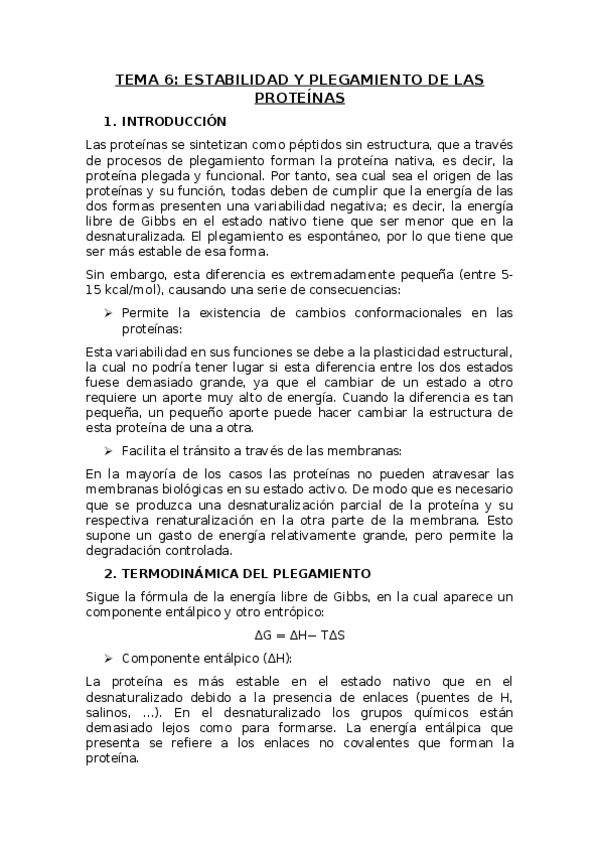 TEMA 6: ESTABILIDAD Y PLEGAMIENTO DE LAS PROTEÍNAS

1. INTRODUCCIÓN

Las proteínas se sintetizan como péptidos sin estructura, que a través de procesos de plegamiento forman la proteína nativa, es decir, la proteína plegada y funcional. Por tanto, sea cual sea el origen de las proteínas y su función, todas deben de cumplir que la energía de las dos formas presenten una variabilidad negativa; es decir, la energía libre de Gibbs en el estado nativo tiene que ser menor que en la desnaturalizada. El plegamiento es espontáneo, por lo que tiene que ser más estable de esa forma.

Sin embargo, esta diferencia es extremadamente pequeña (entre 5-15 kcal/mol), causando una serie de consecuencias:

➢ Permite la existencia de cambios conformacionales en las proteínas:

Esta variabilidad en sus funciones se debe a la plasticidad estructural, la cual no podría tener lugar si esta diferencia entre los dos estados fuese demasiado grande, ya que el cambiar de un estado a otro requiere un aporte muy alto de energía. Cuando la diferencia es tan pequeña, un pequeño aporte puede hacer cambiar la estructura de esta proteína de una a otra.

➢ Facilita el tránsito a través de las membranas:

En la mayoría de los casos las proteínas no pueden atravesar las membranas biológicas en su estado activo. De modo que es necesario que se produzca una desnaturalización parcial de la proteína y su respectiva renaturalización en la otra parte de la membrana. Esto supone un gasto de energía relativamente grande, pero permite la degradación controlada.

2. TERMODINÁMICA DEL PLEGAMIENTO

Sigue la fórmula de la energía libre de Gibbs, en la cual aparece un componente entálpico y otro entrópico:

$\Delta G = \Delta H - T\Delta S$

➢ Componente entálpico ($\Delta H$):

La proteína es más estable en el estado nativo que en el desnaturalizado debido a la presencia de enlaces (puentes de H, salinos, ...). En el desnaturalizado los grupos químicos están demasiado lejos como para formarse. La energía entálpica que presenta se refiere a los enlaces no covalentes que forman la proteína.